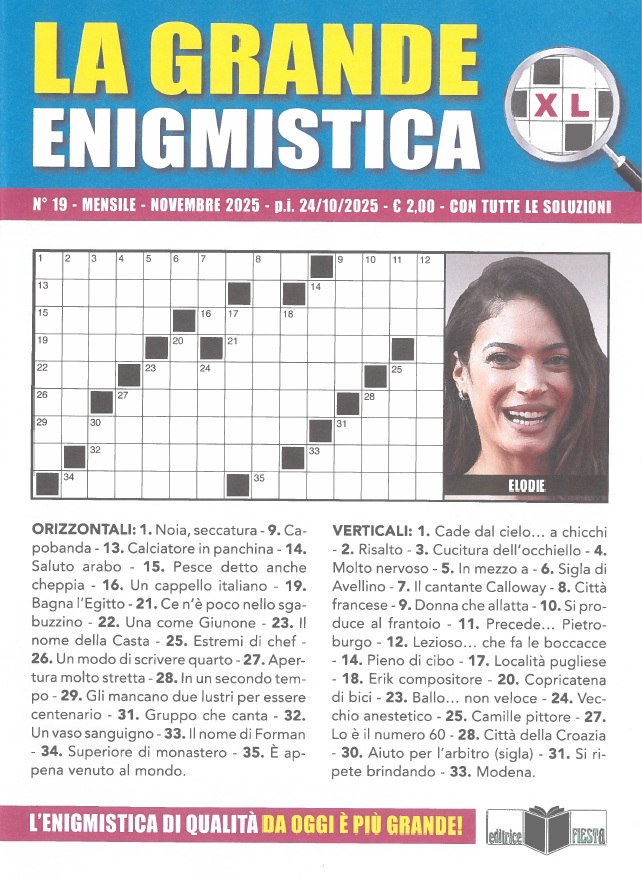 LA GRANDE ENIGMISTICA

XL

N° 19 - MENSILE - NOVEMBRE 2025 - p.i. 24/10/2025 - € 2,00 - CON TUTTE LE SOLUZIONI

1 2 3 4 5 6 7 8 9 10 11 12
13 14
15 16 17 18
19 20 21
22 23 24 25
26 27 28
29 30 31
32 33
34 35

ELODIE

ORIZZONTALI: 1. Noia, seccatura - 9. Capobanda - 13. Calciatore in panchina - 14. Saluto arabo - 15. Pesce detto anche cheppia - 16. Un cappello italiano - 19. Bagna l'Egitto - 21. Ce n'è poco nello sgabuzzino - 22. Una come Giunone - 23. Il nome della Casta - 25. Estremi di chef - 26. Un modo di scrivere quarto - 27. Apertura molto stretta - 28. In un secondo tempo - 29. Gli mancano due lustri per essere centenario - 31. Gruppo che canta - 32. Un vaso sanguigno - 33. Il nome di Forman - 34. Superiore di monastero - 35. È appena venuto al mondo.

VERTICALI: 1. Cade dal cielo... a chicchi - 2. Risalto - 3. Cucitura dell'occhiello - 4. Molto nervoso - 5. In mezzo a - 6. Sigla di Avellino - 7. Il cantante Calloway - 8. Città francese - 9. Donna che allatta - 10. Si produce al frantoio - 11. Precede... Pietroburgo - 12. Lezioso... che fa le boccacce - 14. Pieno di cibo - 17. Località pugliese - 18. Erik compositore - 20. Copricatena di bici - 23. Ballo... non veloce - 24. Vecchio anestetico - 25. Camille pittore - 27. Lo è il numero 60 - 28. Città della Croazia - 30. Aiuto per l'arbitro (sigla) - 31. Si ripete brindando - 33. Modena.

L'ENIGMISTICA DI QUALITÀ DA OGGI È PIÙ GRANDE!

editrice FIESTA